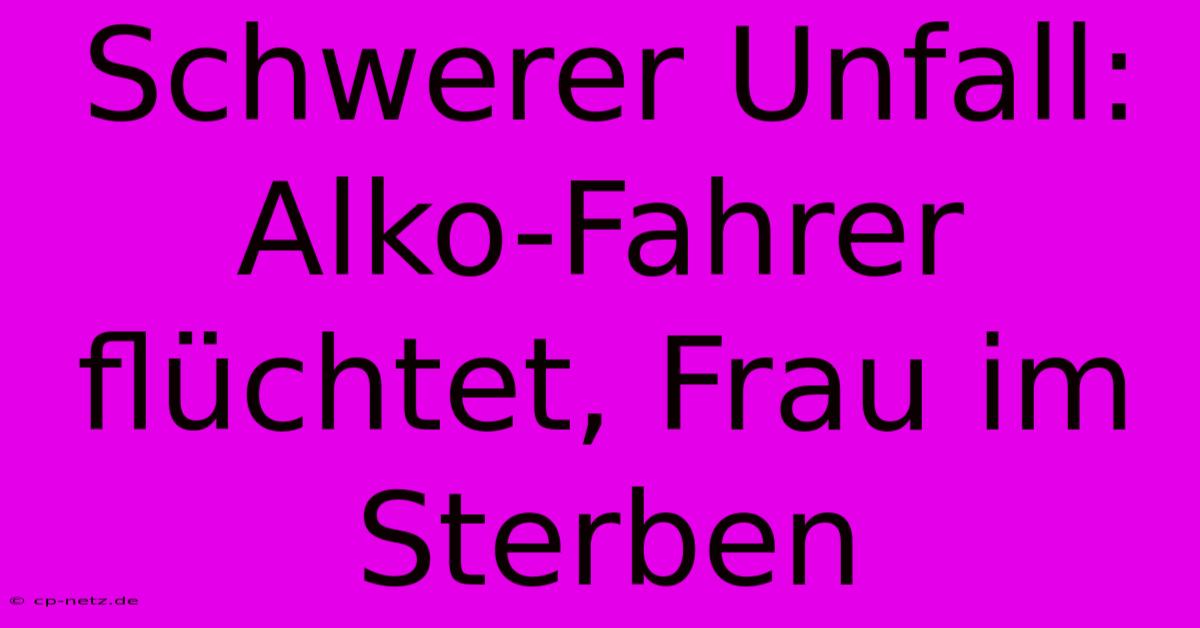 Schwerer Unfall: Alko-Fahrer flüchtet, Frau im Sterben

© cp-netz.de